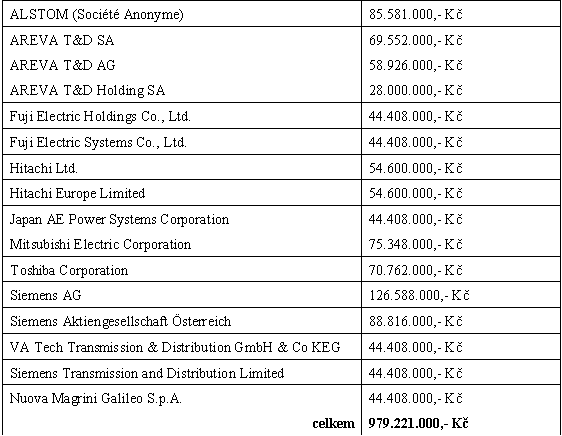 | | |
|---|---|
| ALSTOM (Société Anonyme) | 85.581.000,- Kč |
| AREVA T&D SA | 69.552.000,- Kč |
| AREVA T&D AG | 58.926.000,- Kč |
| AREVA T&D Holding SA | 28.000.000,- Kč |
| Fuji Electric Holdings Co., Ltd. | 44.408.000,- Kč |
| Fuji Electric Systems Co., Ltd. | 44.408.000,- Kč |
| Hitachi Ltd. | 54.600.000,- Kč |
| Hitachi Europe Limited | 54.600.000,- Kč |
| Japan AE Power Systems Corporation | 44.408.000,- Kč |
| Mitsubishi Electric Corporation | 75.348.000,- Kč |
| Toshiba Corporation | 70.762.000,- Kč |
| Siemens AG | 126.588.000,- Kč |
| Siemens Aktiengesellschaft Österreich | 88.816.000,- Kč |
| VA Tech Transmission & Distribution GmbH & Co KEG | 44.408.000,- Kč |
| Siemens Transmission and Distribution Limited | 44.408.000,- Kč |
| Nuova Magrini Galileo S.p.A. | 44.408.000,- Kč |
| **celkem** | **979.221.000,- Kč** |